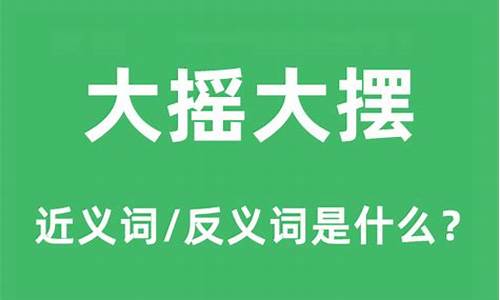 大摇大摆

近义词/反义词是什么？